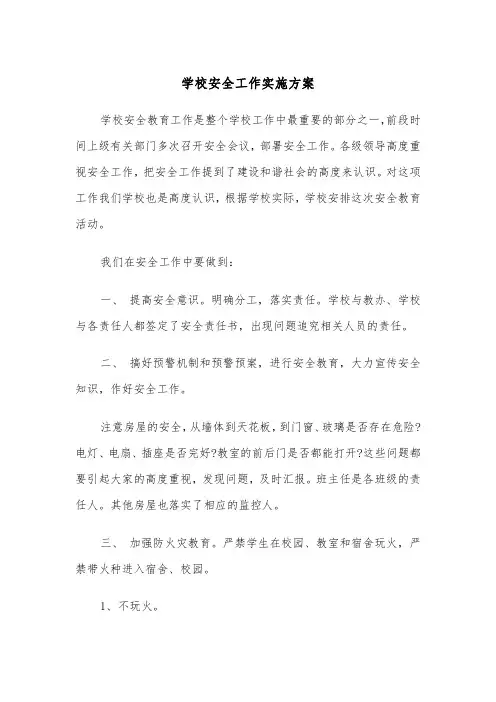 学校安全工作实施方案

学校安全教育工作是整个学校工作中最重要的部分之一，前段时间上级有关部门多次召开安全会议，部署安全工作。各级领导高度重视安全工作，把安全工作提到了建设和谐社会的高度来认识。对这项工作我们学校也是高度认识，根据学校实际，学校安排这次安全教育活动。

我们在安全工作中要做到：

一、 提高安全意识。明确分工，落实责任。学校与教办、学校与各责任人都签定了安全责任书，出现问题追究相关人员的责任。

二、 搞好预警机制和预警预案，进行安全教育，大力宣传安全知识，作好安全工作。

注意房屋的安全，从墙体到天花板，到门窗、玻璃是否存在危险?电灯、电扇、插座是否完好?教室的前后门是否都能打开?这些问题都要引起大家的高度重视，发现问题，及时汇报。班主任是各班级的责任人。其他房屋也落实了相应的监控人。

三、 加强防火灾教育。严禁学生在校园、教室和宿舍玩火，严禁带火种进入宿舍、校园。

1、不玩火。